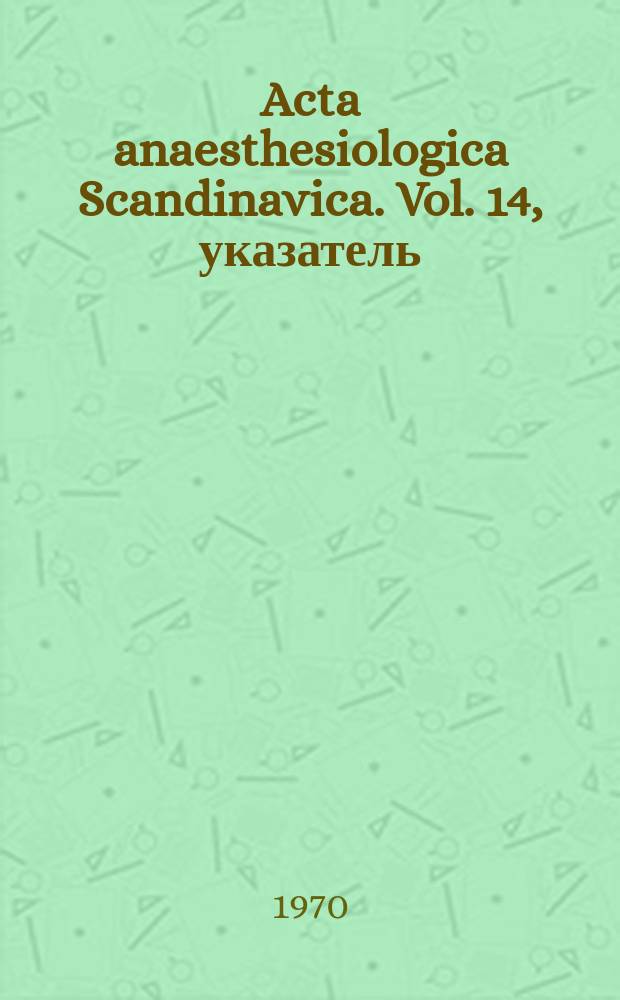 Acta anaesthesiologica Scandinavica. Vol. 14, указатель

1970